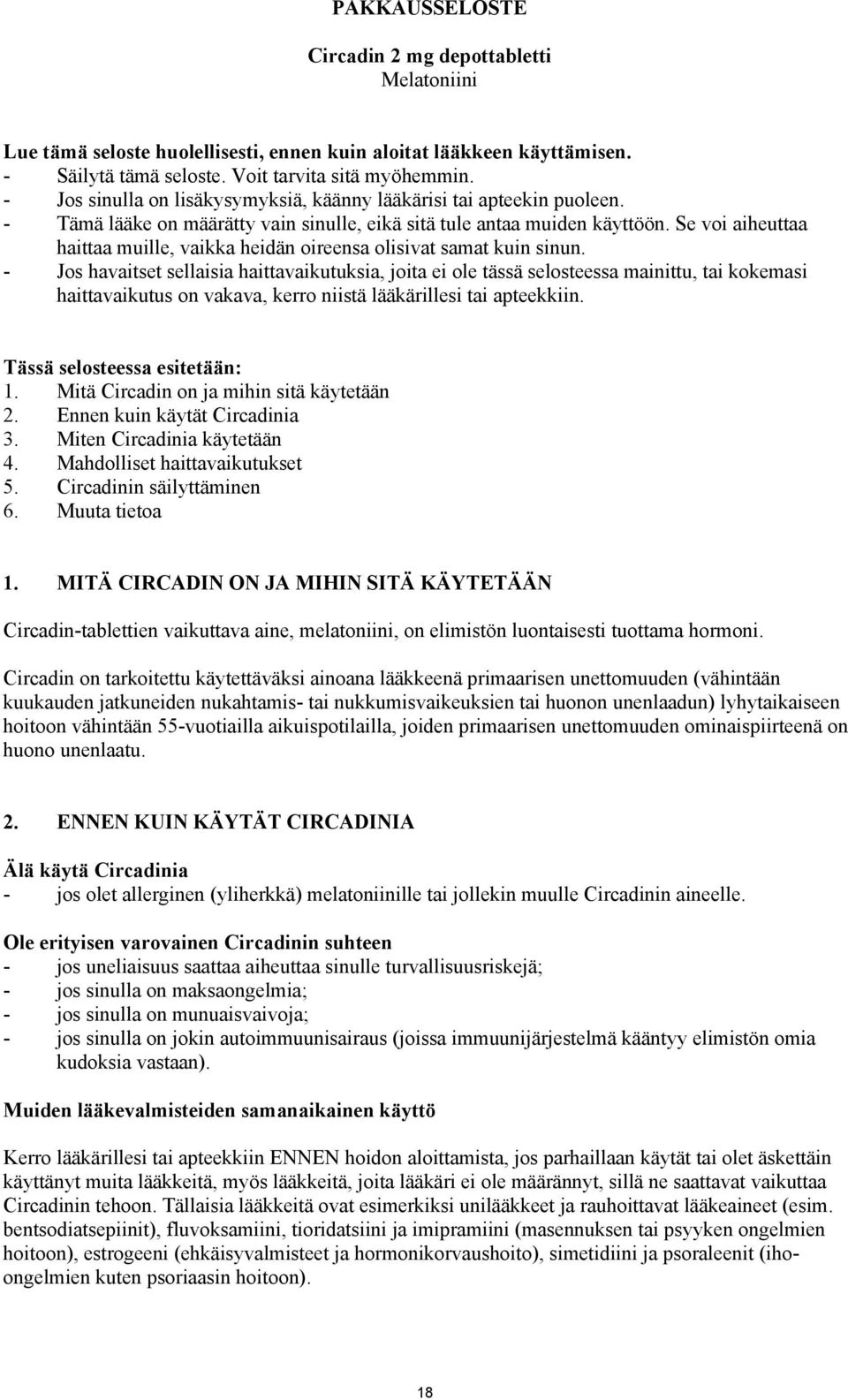 PAKKAUSSELOSTE

Circadin 2 mg depottabletti
Melatoniini

Lue tämä seloste huolellisesti, ennen kuin aloitat lääkkeen käyttämisen.
- Säilytä tämä seloste. Voit tarvita sitä myöhemmin.
- Jos sinulla on lisäkysymyksiä, käänny lääkärisi tai apteekin puoleen.
- Tämä lääke on määrätty vain sinulle, eikä sitä tule antaa muiden käyttöön. Se voi aiheuttaa haittaa muille, vaikka heidän oireensa olisivat samat kuin sinun.
- Jos havaitset sellaisia haittavaikutuksia, joita ei ole tässä selosteessa mainittu, tai kokemasi haittavaikutus on vakava, kerro niistä lääkärillesi tai apteekkiin.

Tässä selosteessa esitetään:
1. Mitä Circadin on ja mihin sitä käytetään
2. Ennen kuin käytät Circadinia
3. Miten Circadinia käytetään
4. Mahdolliset haittavaikutukset
5. Circadinin säilyttäminen
6. Muuta tietoa

1. MITÄ CIRCADIN ON JA MIHIN SITÄ KÄYTETÄÄN

Circadin-tablettien vaikuttava aine, melatoniini, on elimistön luontaisesti tuottama hormoni.

Circadin on tarkoitettu käytettäväksi ainoana lääkkeenä primaarisen unettomuuden (vähintään kuukauden jatkuneiden nukahtamis- tai nukkumisvaikeuksien tai huonon unenlaadun) lyhytaikaiseen hoitoon vähintään 55-vuotiailla aikuispotilailla, joiden primaarisen unettomuuden ominaispiirteenä on huono unenlaatu.

2. ENNEN KUIN KÄYTÄT CIRCADINIA

Älä käytä Circadinia
- jos olet allerginen (yliherkkä) melatoniinille tai jollekin muulle Circadinin aineelle.

Ole erityisen varovainen Circadinin suhteen
- jos uneliaisuus saattaa aiheuttaa sinulle turvallisuusriskejä;
- jos sinulla on maksaongelmia;
- jos sinulla on munuaisvaivoja;
- jos sinulla on jokin autoimmuunisairaus (joissa immuunijärjestelmä kääntyy elimistön omia kudoksia vastaan).

Muiden lääkevalmisteiden samanaikainen käyttö

Kerro lääkärillesi tai apteekkiin ENNEN hoidon aloittamista, jos parhaillaan käytät tai olet äskettäin käyttänyt muita lääkkeitä, myös lääkkeitä, joita lääkäri ei ole määrännyt, sillä ne saattavat vaikuttaa Circadinin tehoon. Tällaisia lääkkeitä ovat esimerkiksi unilääkkeet ja rauhoittavat lääkeaineet (esim. bentsodiatsepiinit), fluvoksamiini, tioridatsiini ja imipramiini (masennuksen tai psyyken ongelmien hoitoon), estrogeeni (ehkäisyvalmisteet ja hormonikorvaushoito), simetidiini ja psoraleenit (iho-ongelmien kuten psoriaasin hoitoon).

18